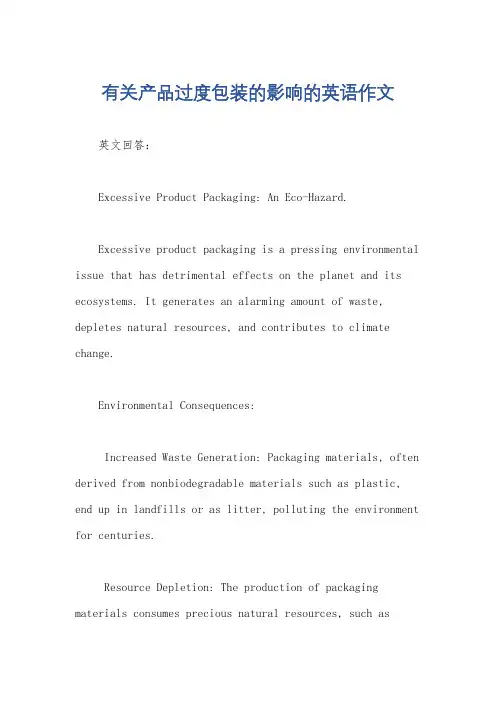 有关产品过度包装的影响的英语作文

英文回答：

Excessive Product Packaging: An Eco-Hazard.

Excessive product packaging is a pressing environmental issue that has detrimental effects on the planet and its ecosystems. It generates an alarming amount of waste, depletes natural resources, and contributes to climate change.

Environmental Consequences:

Increased Waste Generation: Packaging materials, often derived from nonbiodegradable materials such as plastic, end up in landfills or as litter, polluting the environment for centuries.

Resource Depletion: The production of packaging materials consumes precious natural resources, such as